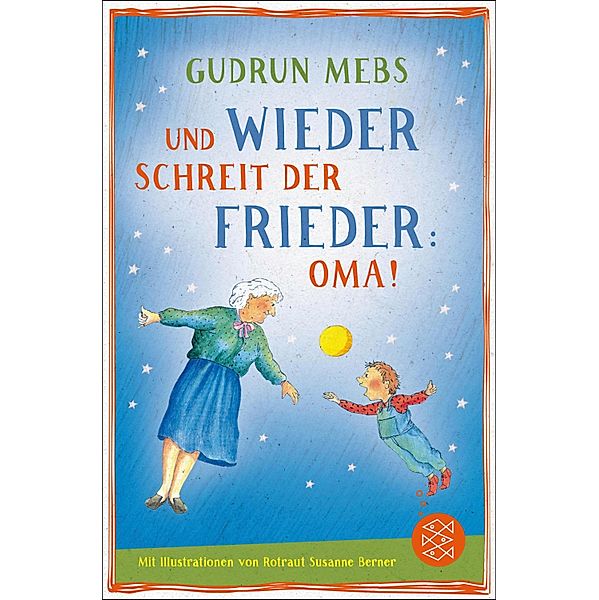 GUDRUN MEBS

UND WIEDER SCHREIT DER FRIEDER: OMA!

Mit Illustrationen von Rotraut Susanne Berner